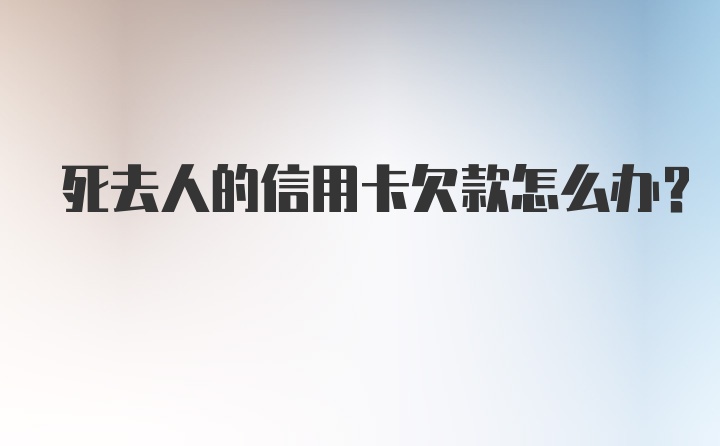 死去人的信用卡欠款怎么办?